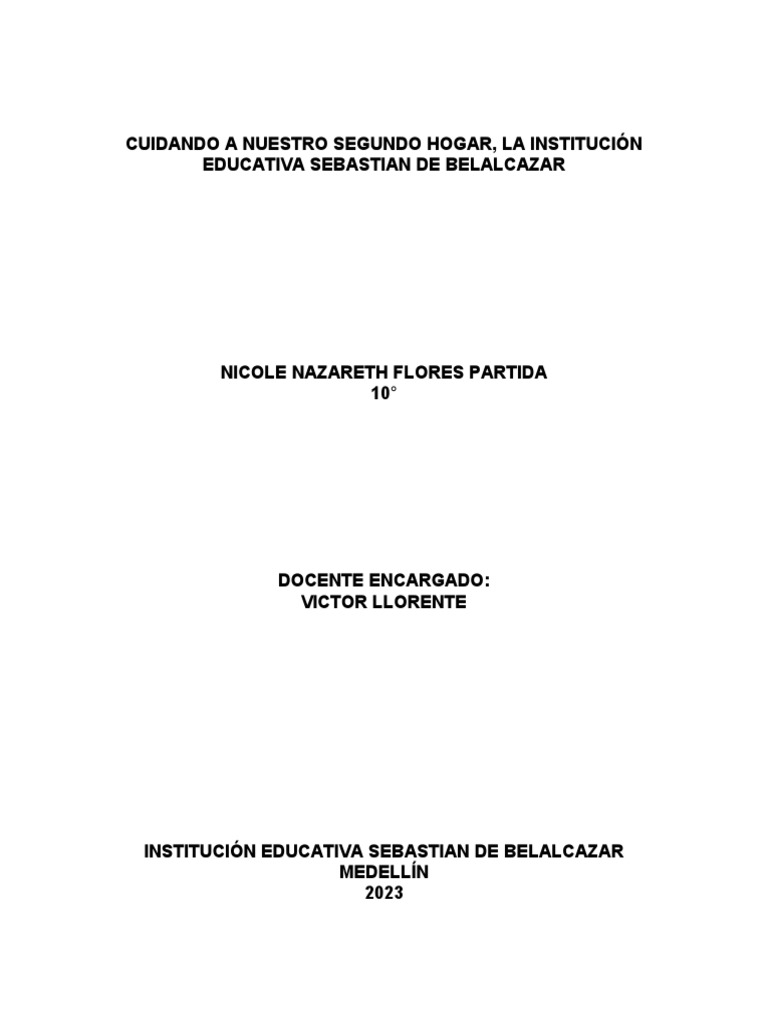 CUIDANDO A NUESTRO SEGUNDO HOGAR, LA INSTITUCIÓN EDUCATIVA SEBASTIAN DE BELALCAZAR

NICOLE NAZARETH FLORES PARTIDA
10°

DOCENTE ENCARGADO:
VICTOR LLORENTE

INSTITUCIÓN EDUCATIVA SEBASTIAN DE BELALCAZAR
MEDELLÍN
2023